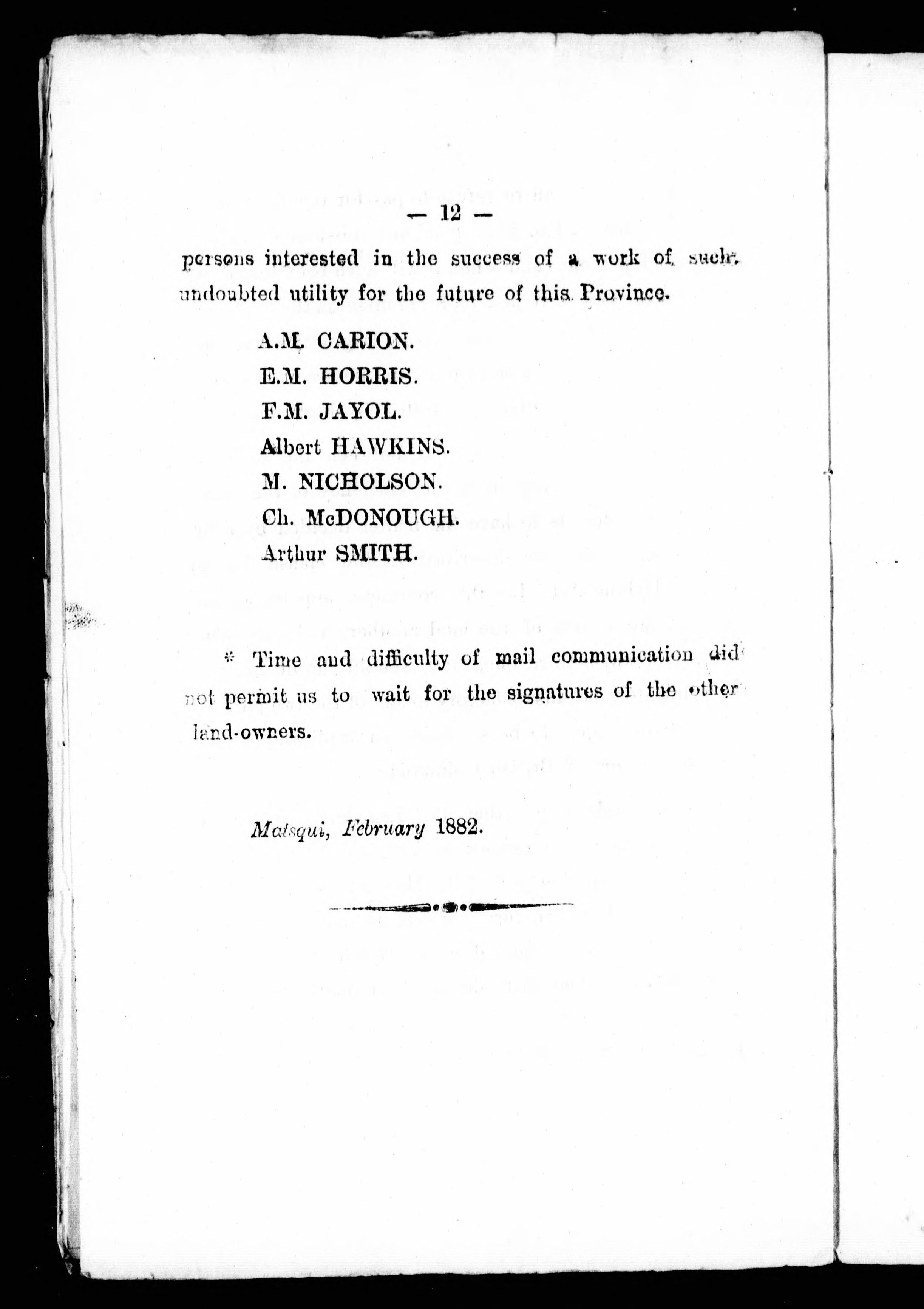 — 12 —

persons interested in the success of a work of such undoubted utility for the future of this Province.

A.M. CARION.
E.M. HORRIS.
F.M. JAYOL.
Albert HAWKINS.
M. NICHOLSON.
Ch. McDONOUGH.
Arthur SMITH.

* Time and difficulty of mail communication did not permit us to wait for the signatures of the other land-owners.

Matsqui, February 1882.